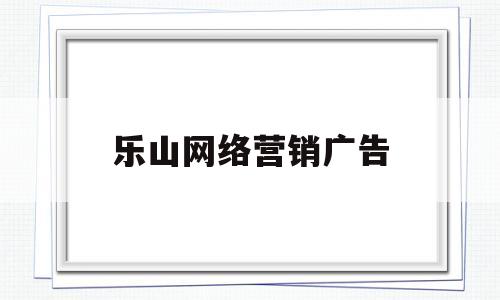 乐山网络营销广告